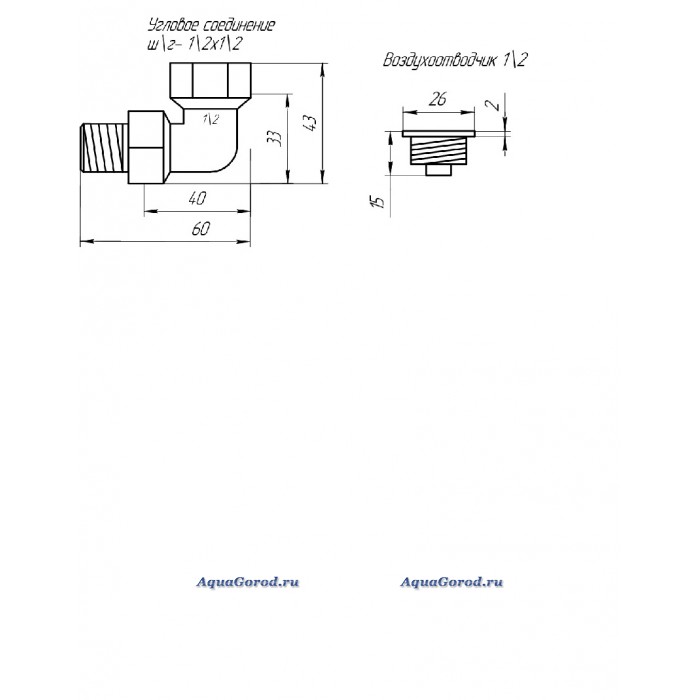 Угловое соединение
ш\г- 1\2х1\2

1\2

33

43

40

60

Воздухоотводчик 1\2

26

2

15

AquaGorod.ru

AquaGorod.ru